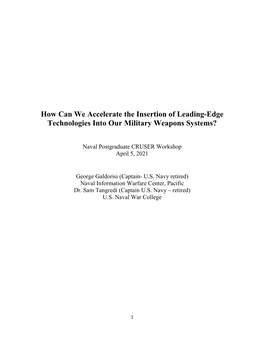 How Can We Accelerate the Insertion of Leading-Edge Technologies Into Our Military Weapons Systems?

Naval Postgraduate CRUSER Workshop
April 5, 2021

George Galdorisi (Captain- U.S. Navy retired)
Naval Information Warfare Center, Pacific
Dr. Sam Tangredi (Captain U.S. Navy – retired)
U.S. Naval War College

1